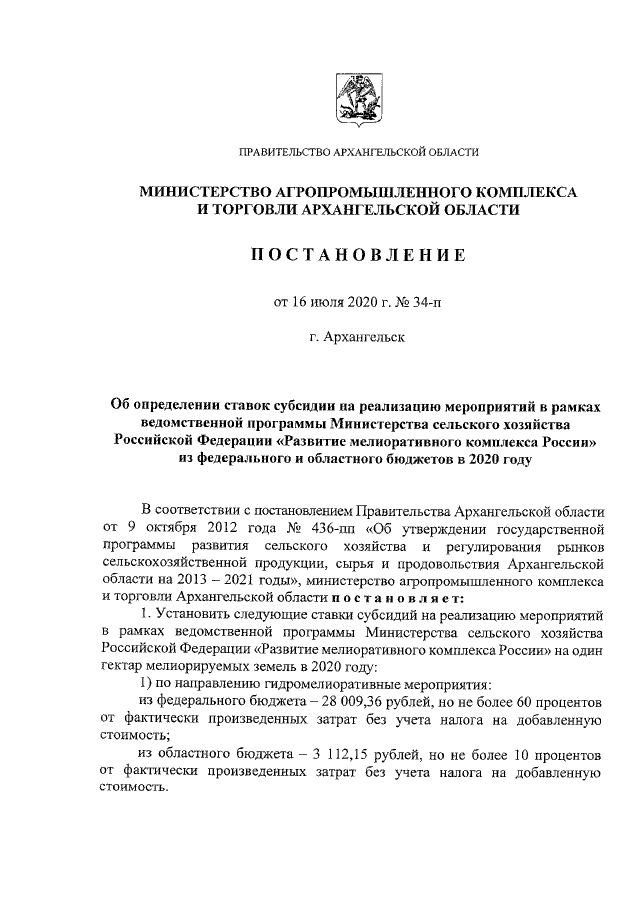 ПРАВИТЕЛЬСТВО АРХАНГЕЛЬСКОЙ ОБЛАСТИ

МИНИСТЕРСТВО АГРОПРОМЫШЛЕННОГО КОМПЛЕКСА И ТОРГОВЛИ АРХАНГЕЛЬСКОЙ ОБЛАСТИ

ПОСТАНОВЛЕНИЕ

от 16 июля 2020 г. № 34-п

г. Архангельск

Об определении ставок субсидии на реализацию мероприятий в рамках ведомственной программы Министерства сельского хозяйства Российской Федерации «Развитие мелиоративного комплекса России» из федерального и областного бюджетов в 2020 году

В соответствии с постановлением Правительства Архангельской области от 9 октября 2012 года № 436-пп «Об утверждении государственной программы развития сельского хозяйства и регулирования рынков сельскохозяйственной продукции, сырья и продовольствия Архангельской области на 2013 – 2021 годы», министерство агропромышленного комплекса и торговли Архангельской области постановляет:

1. Установить следующие ставки субсидий на реализацию мероприятий в рамках ведомственной программы Министерства сельского хозяйства Российской Федерации «Развитие мелиоративного комплекса России» на один гектар мелиорируемых земель в 2020 году:

1) по направлению гидромелиоративные мероприятия:

из федерального бюджета – 28 009,36 рублей, но не более 60 процентов от фактически произведенных затрат без учета налога на добавленную стоимость;

из областного бюджета – 3 112,15 рублей, но не более 10 процентов от фактически произведенных затрат без учета налога на добавленную стоимость.